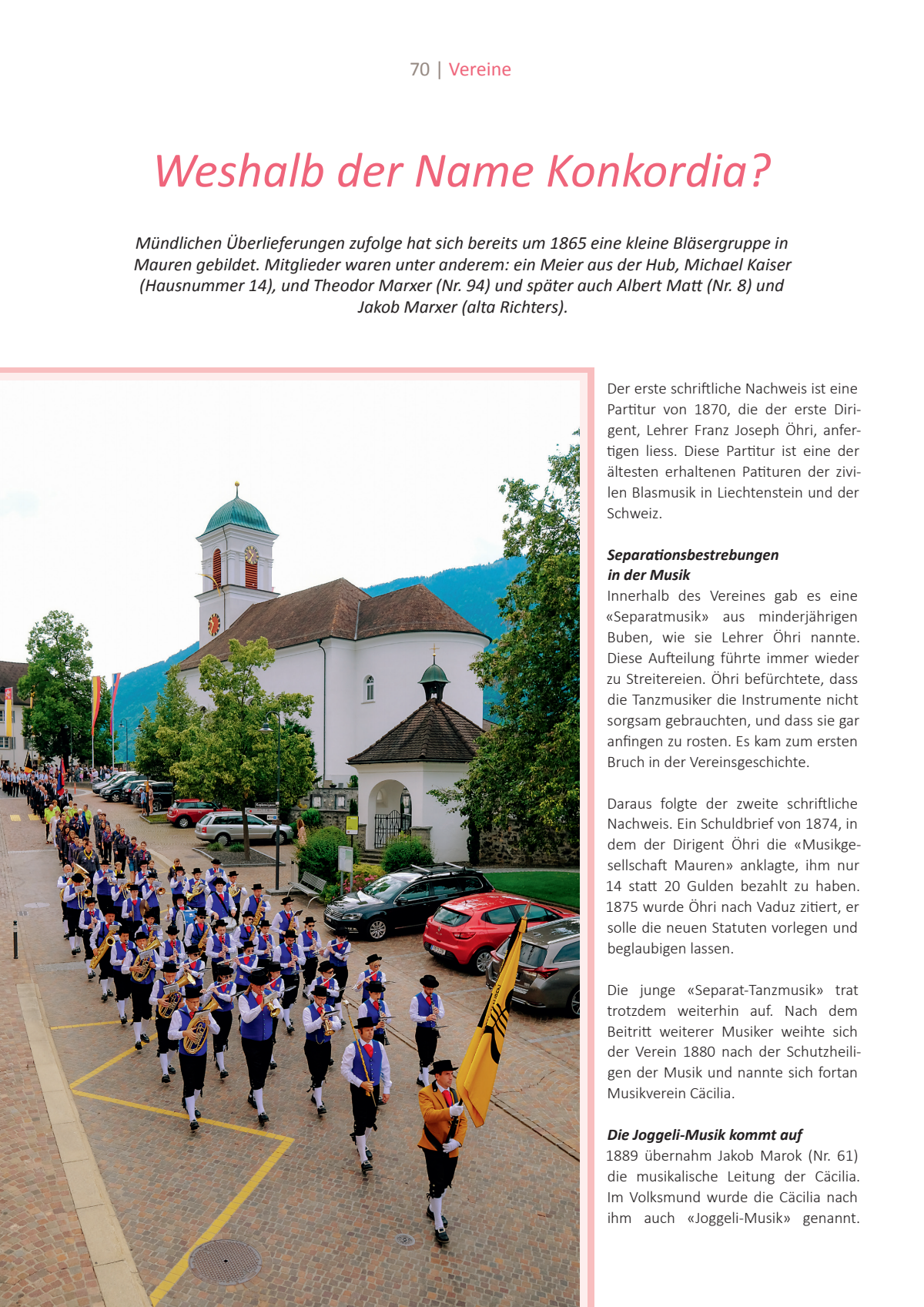 70 | Vereine

Weshalb der Name Konkordia?

Mündlichen Überlieferungen zufolge hat sich bereits um 1865 eine kleine Bläsergruppe in Mauren gebildet. Mitglieder waren unter anderem: ein Meier aus der Hub, Michael Kaiser (Hausnummer 14), und Theodor Marxer (Nr. 94) und später auch Albert Matt (Nr. 8) und Jakob Marxer (alta Richters).

Der erste schriftliche Nachweis ist eine Partitur von 1870, die der erste Dirigent, Lehrer Franz Joseph Öhri, anfertigen liess. Diese Partitur ist eine der ältesten erhaltenen Patituren der zivilen Blasmusik in Liechtenstein und der Schweiz.

Separationsbestrebungen in der Musik
Innerhalb des Vereines gab es eine «Separatmusik» aus minderjährigen Buben, wie sie Lehrer Öhri nannte. Diese Aufteilung führte immer wieder zu Streitereien. Öhri befürchtete, dass die Tanzmusiker die Instrumente nicht sorgsam gebrauchten, und dass sie gar anfingen zu rosten. Es kam zum ersten Bruch in der Vereinsgeschichte.

Daraus folgte der zweite schriftliche Nachweis. Ein Schuldbrief von 1874, in dem der Dirigent Öhri die «Musikgesellschaft Mauren» anklagte, ihm nur 14 statt 20 Gulden bezahlt zu haben. 1875 wurde Öhri nach Vaduz zitiert, er solle die neuen Statuten vorlegen und beglaubigen lassen.

Die junge «Separat-Tanzmusik» trat trotzdem weiterhin auf. Nach dem Beitritt weiterer Musiker weihte sich der Verein 1880 nach der Schutzheiligen der Musik und nannte sich fortan Musikverein Cäcilia.

Die Joggeli-Musik kommt auf
1889 übernahm Jakob Marok (Nr. 61) die musikalische Leitung der Cäcilia. Im Volksmund wurde die Cäcilia nach ihm auch «Joggeli-Musik» genannt.